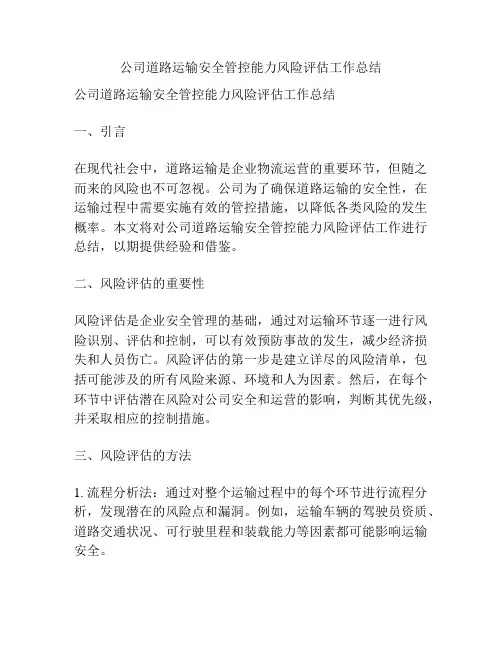 公司道路运输安全管控能力风险评估工作总结

公司道路运输安全管控能力风险评估工作总结

一、引言

在现代社会中，道路运输是企业物流运营的重要环节，但随之而来的风险也不可忽视。公司为了确保道路运输的安全性，在运输过程中需要实施有效的管控措施，以降低各类风险的发生概率。本文将对公司道路运输安全管控能力风险评估工作进行总结，以期提供经验和借鉴。

二、风险评估的重要性

风险评估是企业安全管理的基础，通过对运输环节逐一进行风险识别、评估和控制，可以有效预防事故的发生，减少经济损失和人员伤亡。风险评估的第一步是建立详尽的风险清单，包括可能涉及的所有风险来源、环境和人为因素。然后，在每个环节中评估潜在风险对公司安全和运营的影响，判断其优先级，并采取相应的控制措施。

三、风险评估的方法

1. 流程分析法：通过对整个运输过程中的每个环节进行流程分析，发现潜在的风险点和漏洞。例如，运输车辆的驾驶员资质、道路交通状况、可行驶里程和装载能力等因素都可能影响运输安全。